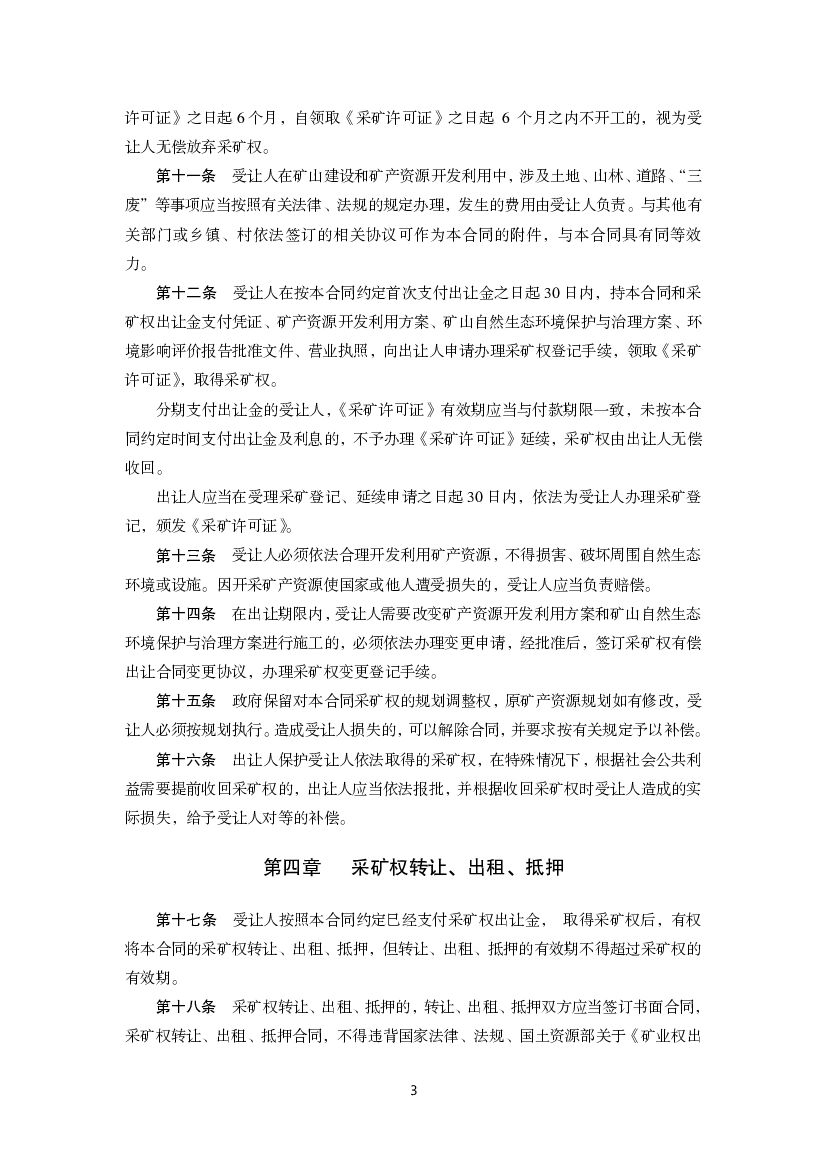 许可证》之日起 6 个月，自领取《采矿许可证》之日起 6 个月之内不开工的，视为受让人无偿放弃采矿权。

第十一条　受让人在矿山建设和矿产资源开发利用中，涉及土地、山林、道路、“三废”等事项应当按照有关法律、法规的规定办理，发生的费用由受让人负责。与其他有关部门或乡镇、村依法签订的相关协议可作为本合同的附件，与本合同具有同等效力。

第十二条　受让人在按本合同约定首次支付出让金之日起 30 日内，持本合同和采矿权出让金支付凭证、矿产资源开发利用方案、矿山自然生态环境保护与治理方案、环境影响评价报告批准文件、营业执照，向出让人申请办理采矿权登记手续，领取《采矿许可证》，取得采矿权。

分期支付出让金的受让人，《采矿许可证》有效期应当与付款期限一致，未按本合同约定时间支付出让金及利息的，不予办理《采矿许可证》延续，采矿权由出让人无偿收回。

出让人应当在受理采矿登记、延续申请之日起 30 日内，依法为受让人办理采矿登记，颁发《采矿许可证》。

第十三条　受让人必须依法合理开发利用矿产资源，不得损害、破坏周围自然生态环境或设施。因开采矿产资源使国家或他人遭受损失的，受让人应当负责赔偿。

第十四条　在出让期限内，受让人需要改变矿产资源开发利用方案和矿山自然生态环境保护与治理方案进行施工的，必须依法办理变更申请，经批准后，签订采矿权有偿出让合同变更协议，办理采矿权变更登记手续。

第十五条　政府保留对本合同采矿权的规划调整权，原矿产资源规划如有修改，受让人必须按规划执行。造成受让人损失的，可以解除合同，并要求按有关规定予以补偿。

第十六条　出让人保护受让人依法取得的采矿权，在特殊情况下，根据社会公共利益需要提前收回采矿权的，出让人应当依法报批，并根据收回采矿权时受让人造成的实际损失，给予受让人对等的补偿。

第四章　采矿权转让、出租、抵押

第十七条　受让人按照本合同约定已经支付采矿权出让金， 取得采矿权后，有权将本合同的采矿权转让、出租、抵押，但转让、出租、抵押的有效期不得超过采矿权的有效期。

第十八条　采矿权转让、出租、抵押的，转让、出租、抵押双方应当签订书面合同，采矿权转让、出租、抵押合同，不得违背国家法律、法规、国土资源部关于《矿业权出

3